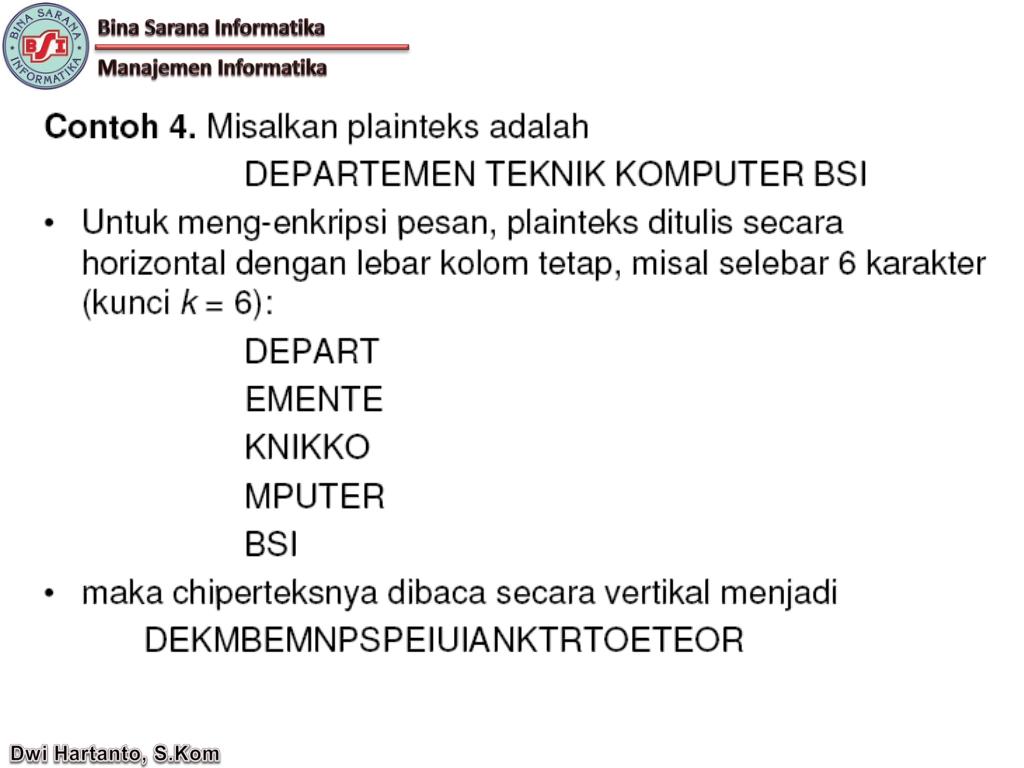 BINA SARANA INFORMATIKA BSI

Bina Sarana Informatika

Manajemen Informatika

**Contoh 4.** Misalkan plainteks adalah

DEPARTEMEN TEKNIK KOMPUTER BSI

• Untuk meng-enkripsi pesan, plainteks ditulis secara horizontal dengan lebar kolom tetap, misal selebar 6 karakter (kunci $k = 6$):

DEPART
EMENTE
KNIKKO
MPUTER
BSI

• maka chiperteksnya dibaca secara vertikal menjadi

DEKMBEMNPSPEIUIANKTRTOETEOR

Dwi Hartanto, S.Kom